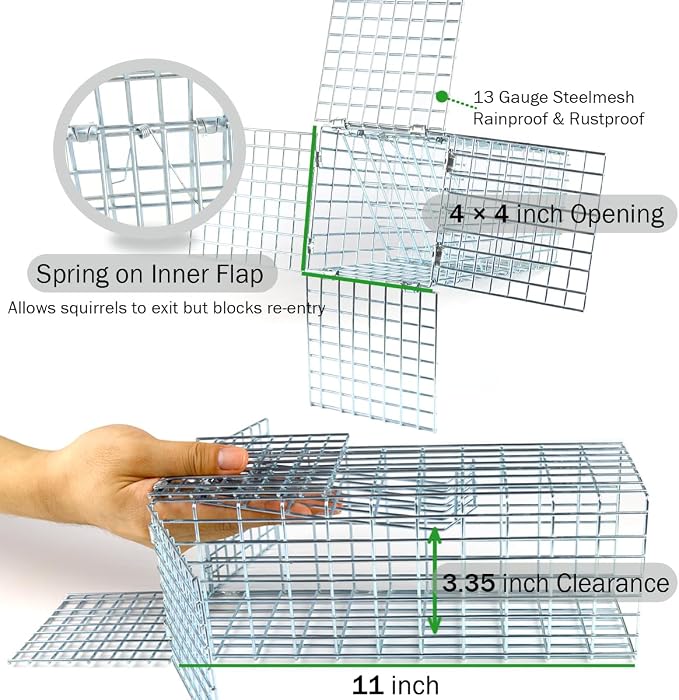 13 Gauge Steelmesh
Rainproof & Rustproof

4 × 4 inch Opening

Spring on Inner Flap

Allows squirrels to exit but blocks re-entry

3.35 inch Clearance

11 inch